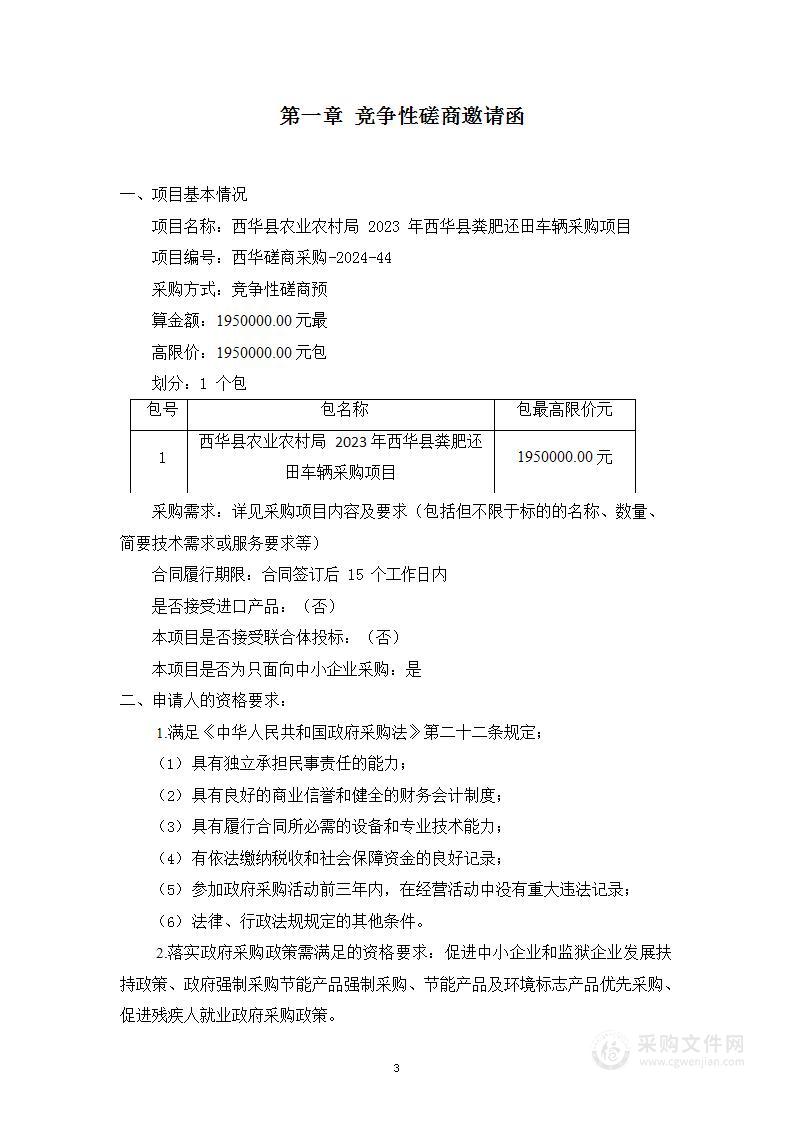 第一章 竞争性磋商邀请函

一、项目基本情况

项目名称：西华县农业农村局 2023 年西华县粪肥还田车辆采购项目

项目编号：西华磋商采购-2024-44

采购方式：竞争性磋商预

算金额：1950000.00 元最

高限价：1950000.00 元包

划分：1 个包

| 包号 | 包名称 | 包最高限价元 |
|---|---|---|
| 1 | 西华县农业农村局 2023 年西华县粪肥还田车辆采购项目 | 1950000.00 元 |

采购需求：详见采购项目内容及要求（包括但不限于标的的名称、数量、简要技术需求或服务要求等）

合同履行期限：合同签订后 15 个工作日内

是否接受进口产品：（否）

本项目是否接受联合体投标：（否）

本项目是否为只面向中小企业采购：是

二、申请人的资格要求：

1.满足《中华人民共和国政府采购法》第二十二条规定；

（1）具有独立承担民事责任的能力；

（2）具有良好的商业信誉和健全的财务会计制度；

（3）具有履行合同所必需的设备和专业技术能力；

（4）有依法缴纳税收和社会保障资金的良好记录；

（5）参加政府采购活动前三年内，在经营活动中没有重大违法记录；

（6）法律、行政法规规定的其他条件。

2.落实政府采购政策需满足的资格要求：促进中小企业和监狱企业发展扶持政策、政府强制采购节能产品强制采购、节能产品及环境标志产品优先采购、促进残疾人就业政府采购政策。

采购文件网
www.cgwenjian.com

3